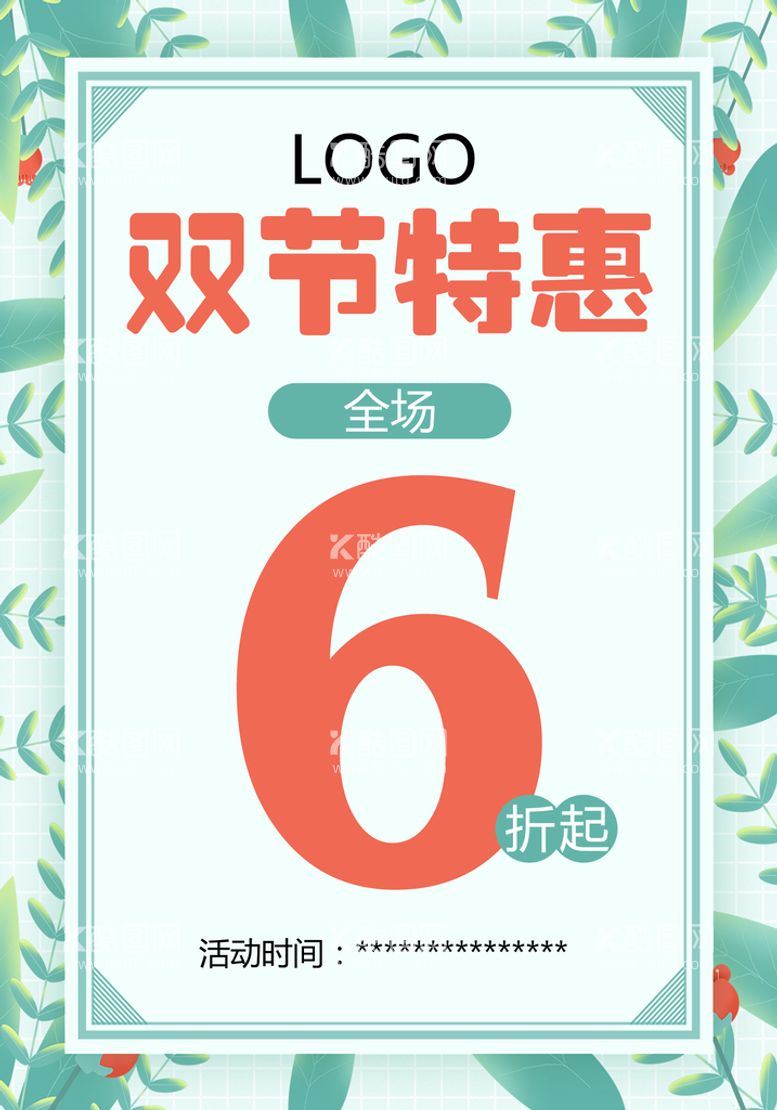 LOGO

双节特惠

全场

6

折起

活动时间：***************